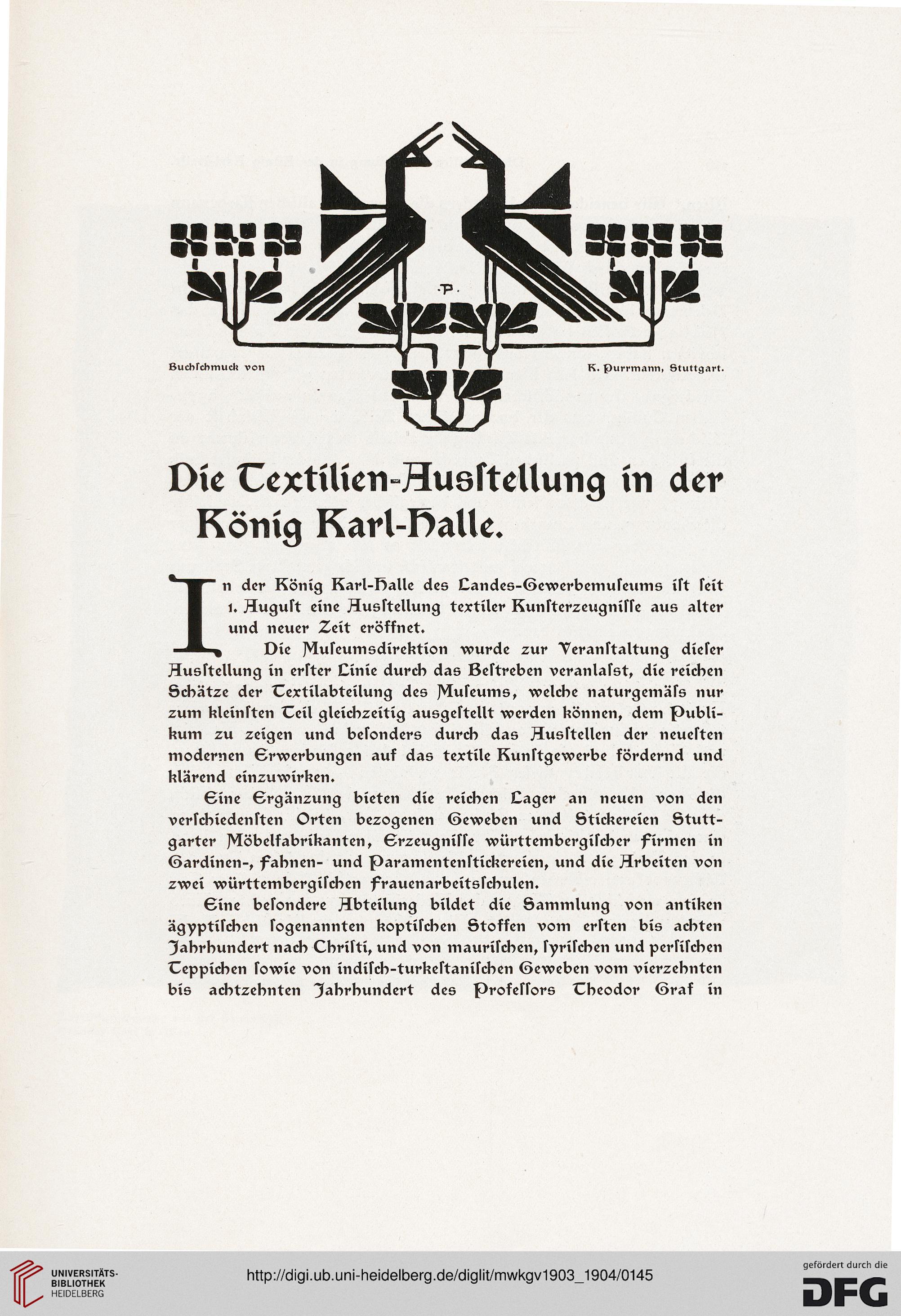 ·P·

Buchſchmuck von K. Purrmann, Stuttgart.

Die Textilien-Ausſtellung in der König Karl-Halle.

In der König Karl-Halle des Landes-Gewerbemuſeums iſt ſeit 1. Auguſt eine Ausſtellung textiler Kunſterzeugniſſe aus alter und neuer Zeit eröffnet.

Die Muſeumsdirektion wurde zur Veranſtaltung dieſer Ausſtellung in erſter Linie durch das Beſtreben veranlaſst, die reichen Schätze der Textilabteilung des Muſeums, welche naturgemäſs nur zum kleinſten Teil gleichzeitig ausgeſtellt werden können, dem Publikum zu zeigen und beſonders durch das Ausſtellen der neueſten modernen Erwerbungen auf das textile Kunſtgewerbe fördernd und klärend einzuwirken.

Eine Ergänzung bieten die reichen Lager an neuen von den verſchiedenſten Orten bezogenen Geweben und Stickereien Stuttgarter Möbelfabrikanten, Erzeugniſſe württembergiſcher Firmen in Gardinen-, Fahnen- und Paramentenſtickereien, und die Arbeiten von zwei württembergiſchen Frauenarbeitsſchulen.

Eine beſondere Abteilung bildet die Sammlung von antiken ägyptiſchen ſogenannten koptiſchen Stoffen vom erſten bis achten Jahrhundert nach Chriſti, und von mauriſchen, ſyriſchen und perſiſchen Teppichen ſowie von indiſch-turkeſtaniſchen Geweben vom vierzehnten bis achtzehnten Jahrhundert des Profeſſors Theodor Graf in

UNIVERSITÄTS-BIBLIOTHEK HEIDELBERG

http://digi.ub.uni-heidelberg.de/diglit/mwkgv1903_1904/0145

gefördert durch die DFG